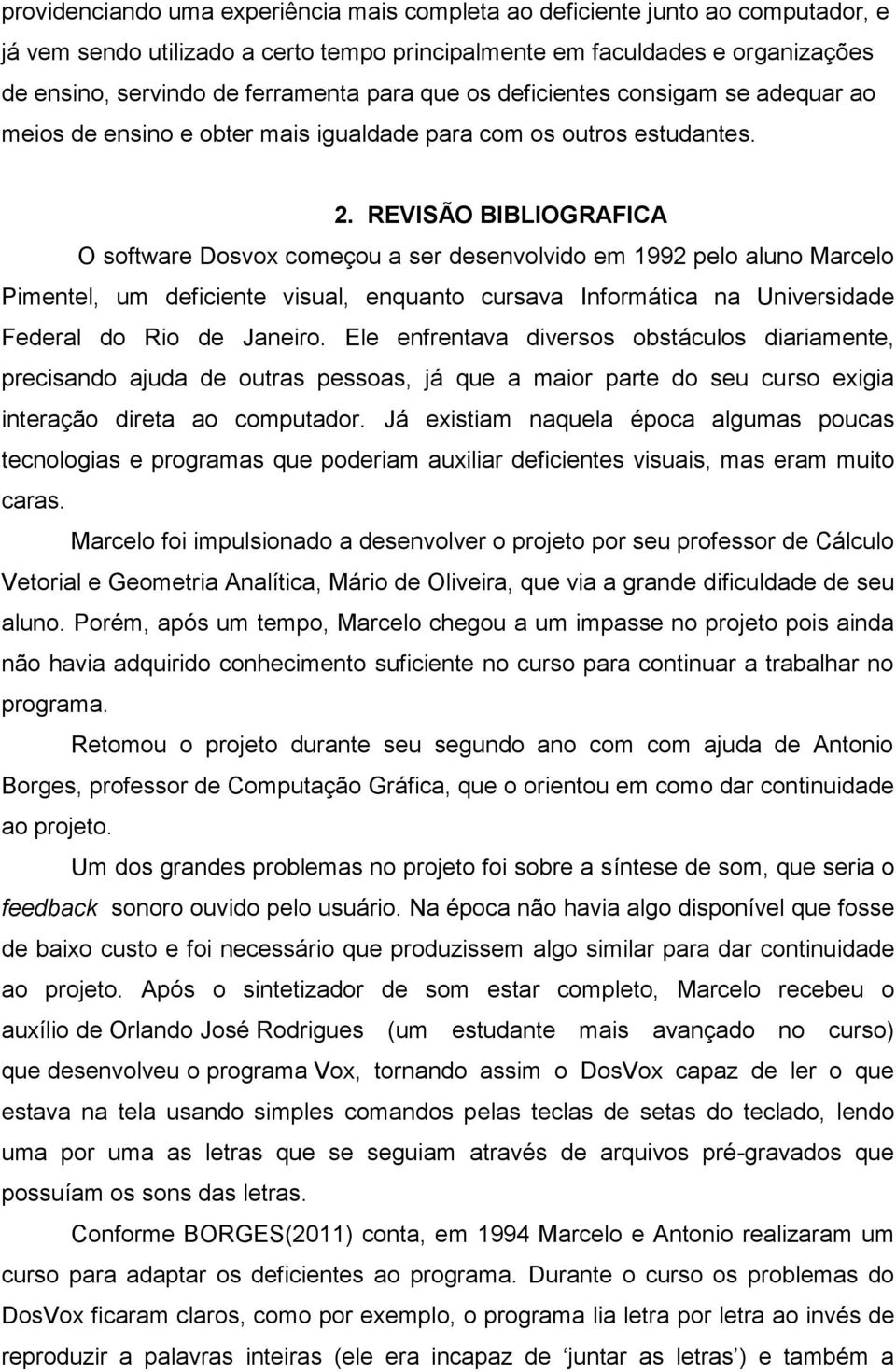 providenciando uma experiência mais completa ao deficiente junto ao computador, e já vem sendo utilizado a certo tempo principalmente em faculdades e organizações de ensino, servindo de ferramenta para que os deficientes consigam se adequar ao meios de ensino e obter mais igualdade para com os outros estudantes.

2. REVISÃO BIBLIOGRAFICA

O software Dosvox começou a ser desenvolvido em 1992 pelo aluno Marcelo Pimentel, um deficiente visual, enquanto cursava Informática na Universidade Federal do Rio de Janeiro. Ele enfrentava diversos obstáculos diariamente, precisando ajuda de outras pessoas, já que a maior parte do seu curso exigia interação direta ao computador. Já existiam naquela época algumas poucas tecnologias e programas que poderiam auxiliar deficientes visuais, mas eram muito caras.

Marcelo foi impulsionado a desenvolver o projeto por seu professor de Cálculo Vetorial e Geometria Analítica, Mário de Oliveira, que via a grande dificuldade de seu aluno. Porém, após um tempo, Marcelo chegou a um impasse no projeto pois ainda não havia adquirido conhecimento suficiente no curso para continuar a trabalhar no programa.

Retomou o projeto durante seu segundo ano com com ajuda de Antonio Borges, professor de Computação Gráfica, que o orientou em como dar continuidade ao projeto.

Um dos grandes problemas no projeto foi sobre a síntese de som, que seria o feedback sonoro ouvido pelo usuário. Na época não havia algo disponível que fosse de baixo custo e foi necessário que produzissem algo similar para dar continuidade ao projeto. Após o sintetizador de som estar completo, Marcelo recebeu o auxílio de Orlando José Rodrigues (um estudante mais avançado no curso) que desenvolveu o programa Vox, tornando assim o DosVox capaz de ler o que estava na tela usando simples comandos pelas teclas de setas do teclado, lendo uma por uma as letras que se seguiam através de arquivos pré-gravados que possuíam os sons das letras.

Conforme BORGES(2011) conta, em 1994 Marcelo e Antonio realizaram um curso para adaptar os deficientes ao programa. Durante o curso os problemas do DosVox ficaram claros, como por exemplo, o programa lia letra por letra ao invés de reproduzir a palavras inteiras (ele era incapaz de ‘juntar as letras’) e também a